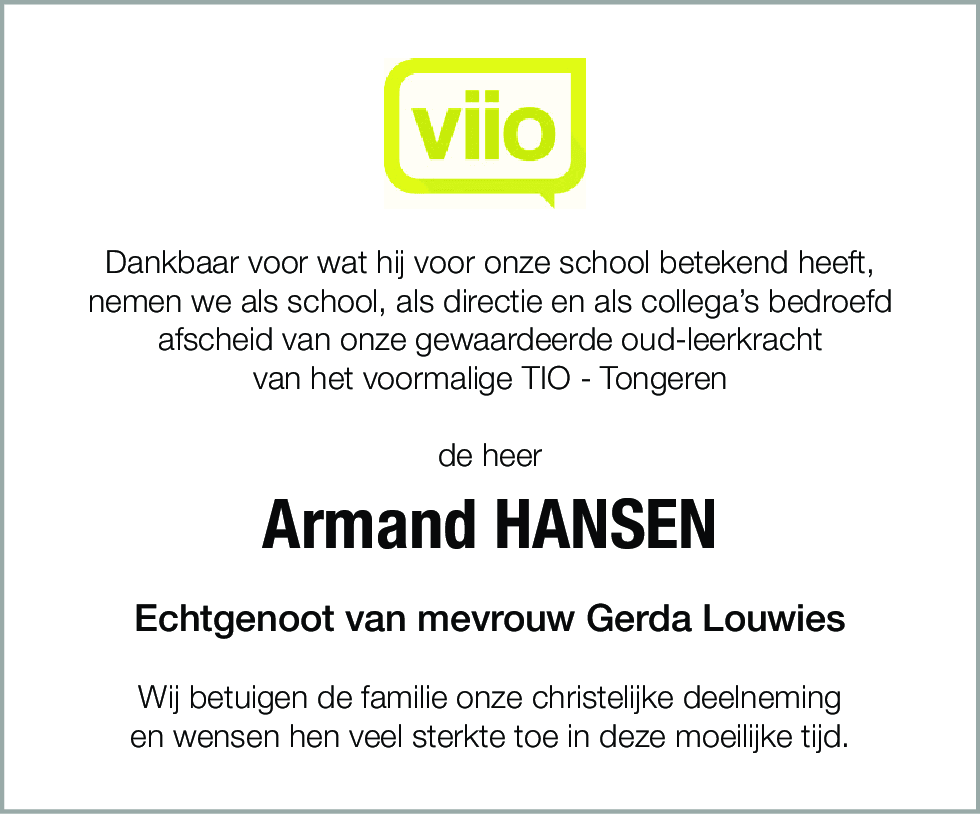 viio

Dankbaar voor wat hij voor onze school betekend heeft, nemen we als school, als directie en als collega's bedroefd afscheid van onze gewaardeerde oud-leerkracht van het voormalige TIO - Tongeren

de heer

Armand HANSEN

Echtgenoot van mevrouw Gerda Louwies

Wij betuigen de familie onze christelijke deelneming en wensen hen veel sterkte toe in deze moeilijke tijd.